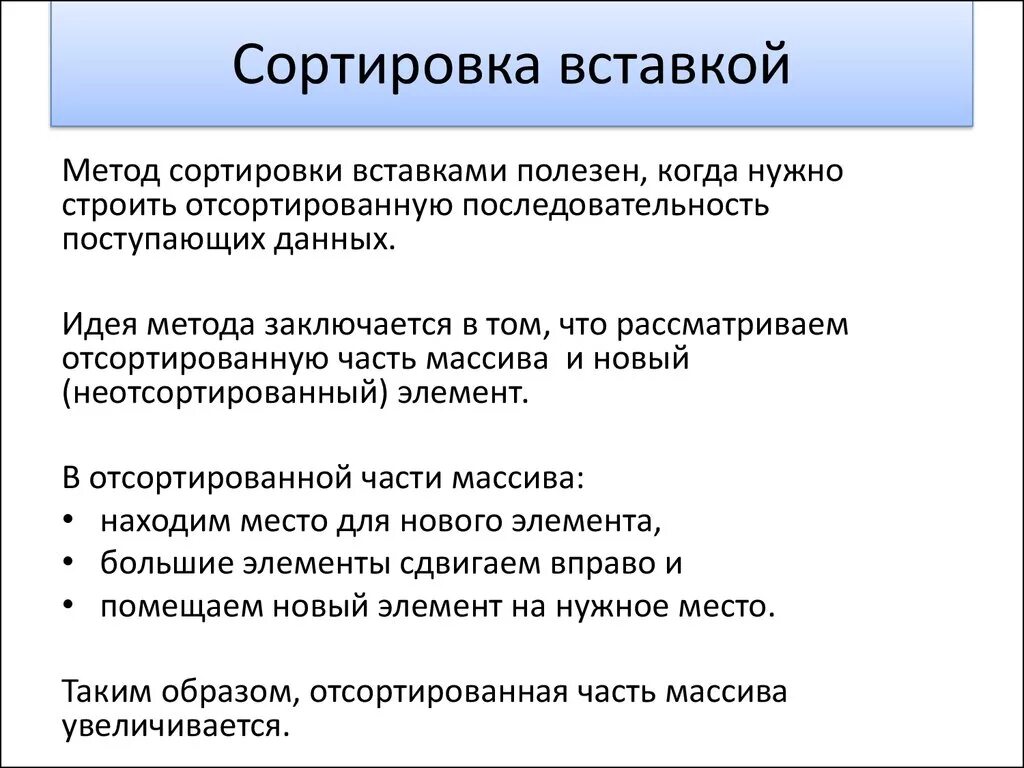 Сортировка вставкой

Метод сортировки вставками полезен, когда нужно строить отсортированную последовательность поступающих данных.

Идея метода заключается в том, что рассматриваем отсортированную часть массива и новый (неотсортированный) элемент.

В отсортированной части массива:
• находим место для нового элемента,
• большие элементы сдвигаем вправо и
• помещаем новый элемент на нужное место.

Таким образом, отсортированная часть массива увеличивается.